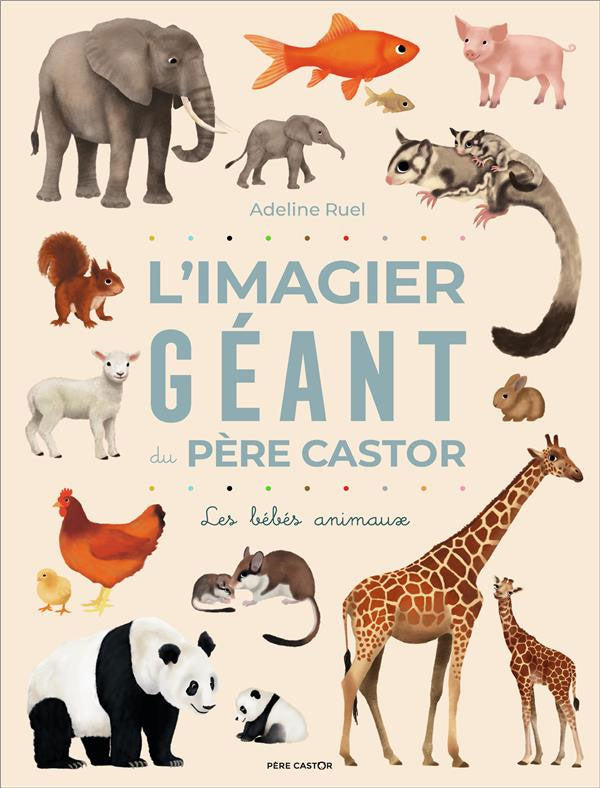 Adeline Ruel

L'IMAGIER GÉANT du PÈRE CASTOR

Les bébés animaux

PÈRE CASTOR